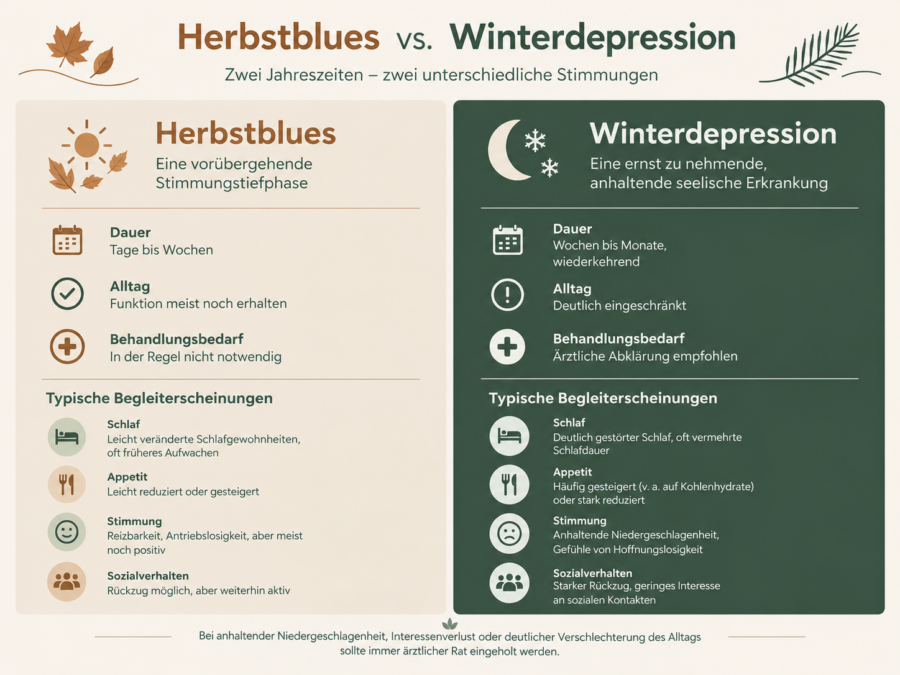 Herbstblues vs. Winterdepression

Zwei Jahreszeiten – zwei unterschiedliche Stimmungen

Herbstblues
Eine vorübergehende Stimmungstiefphase

Dauer
Tage bis Wochen

Alltag
Funktion meist noch erhalten

Behandlungsbedarf
In der Regel nicht notwendig

Typische Begleiterscheinungen

Schlaf
Leicht veränderte Schlafgewohnheiten, oft früheres Aufwachen

Appetit
Leicht reduziert oder gesteigert

Stimmung
Reizbarkeit, Antriebslosigkeit, aber meist noch positiv

Sozialverhalten
Rückzug möglich, aber weiterhin aktiv

Winterdepression
Eine ernst zu nehmende, anhaltende seelische Erkrankung

Dauer
Wochen bis Monate, wiederkehrend

Alltag
Deutlich eingeschränkt

Behandlungsbedarf
Ärztliche Abklärung empfohlen

Typische Begleiterscheinungen

Schlaf
Deutlich gestörter Schlaf, oft vermehrte Schlafdauer

Appetit
Häufig gesteigert (v. a. auf Kohlenhydrate) oder stark reduziert

Stimmung
Anhaltende Niedergeschlagenheit, Gefühle von Hoffnungslosigkeit

Sozialverhalten
Starker Rückzug, geringes Interesse an sozialen Kontakten

Bei anhaltender Niedergeschlagenheit, Interessenverlust oder deutlicher Verschlechterung des Alltags sollte immer ärztlicher Rat eingeholt werden.